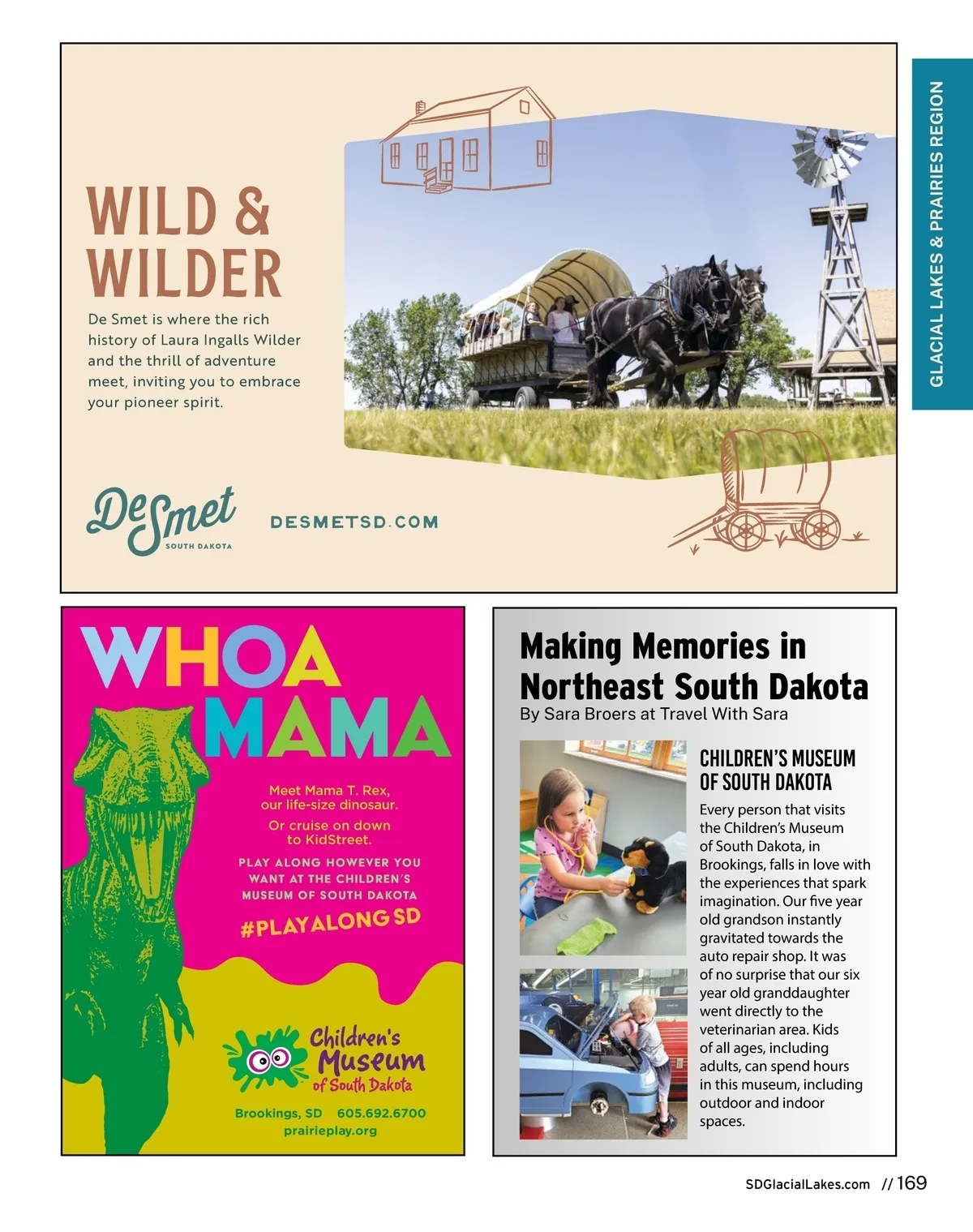 GLACIAL LAKES & PRAIRIES REGION

WILD & WILDER

De Smet is where the rich history of Laura Ingalls Wilder and the thrill of adventure meet, inviting you to embrace your pioneer spirit.

DeSmet SOUTH DAKOTA

DESMETSD.COM

WHOA MAMA

Meet Mama T. Rex, our life-size dinosaur.

Or cruise on down to KidStreet.

PLAY ALONG HOWEVER YOU WANT AT THE CHILDREN'S MUSEUM OF SOUTH DAKOTA

#PLAYALONGSD

Children's Museum of South Dakota

Brookings, SD 605.692.6700
prairieplay.org

Making Memories in Northeast South Dakota

By Sara Broers at Travel With Sara

CHILDREN'S MUSEUM OF SOUTH DAKOTA

Every person that visits the Children's Museum of South Dakota, in Brookings, falls in love with the experiences that spark imagination. Our five year old grandson instantly gravitated towards the auto repair shop. It was of no surprise that our six year old granddaughter went directly to the veterinarian area. Kids of all ages, including adults, can spend hours in this museum, including outdoor and indoor spaces.

SDGlacialLakes.com // 169